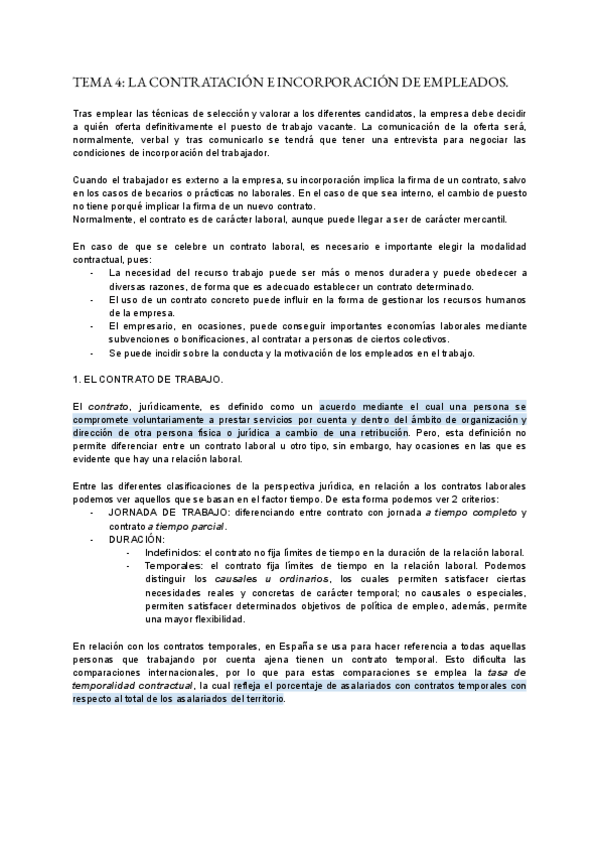 TEMA 4: LA CONTRATACIÓN E INCORPORACIÓN DE EMPLEADOS.

Tras emplear las técnicas de selección y valorar a los diferentes candidatos, la empresa debe decidir a quién oferta definitivamente el puesto de trabajo vacante. La comunicación de la oferta será, normalmente, verbal y tras comunicarlo se tendrá que tener una entrevista para negociar las condiciones de incorporación del trabajador.

Cuando el trabajador es externo a la empresa, su incorporación implica la firma de un contrato, salvo en los casos de becarios o prácticas no laborales. En el caso de que sea interno, el cambio de puesto no tiene porqué implicar la firma de un nuevo contrato.
Normalmente, el contrato es de carácter laboral, aunque puede llegar a ser de carácter mercantil.

En caso de que se celebre un contrato laboral, es necesario e importante elegir la modalidad contractual, pues:
- La necesidad del recurso trabajo puede ser más o menos duradera y puede obedecer a diversas razones, de forma que es adecuado establecer un contrato determinado.
- El uso de un contrato concreto puede influir en la forma de gestionar los recursos humanos de la empresa.
- El empresario, en ocasiones, puede conseguir importantes economías laborales mediante subvenciones o bonificaciones, al contratar a personas de ciertos colectivos.
- Se puede incidir sobre la conducta y la motivación de los empleados en el trabajo.

1. EL CONTRATO DE TRABAJO.

El contrato, jurídicamente, es definido como un acuerdo mediante el cual una persona se compromete voluntariamente a prestar servicios por cuenta y dentro del ámbito de organización y dirección de otra persona física o jurídica a cambio de una retribución. Pero, esta definición no permite diferenciar entre un contrato laboral u otro tipo, sin embargo, hay ocasiones en las que es evidente que hay una relación laboral.

Entre las diferentes clasificaciones de la perspectiva jurídica, en relación a los contratos laborales podemos ver aquellos que se basan en el factor tiempo. De esta forma podemos ver 2 criterios:
- JORNADA DE TRABAJO: diferenciando entre contrato con jornada a tiempo completo y contrato a tiempo parcial.
- DURACIÓN:
  - Indefinidos: el contrato no fija límites de tiempo en la duración de la relación laboral.
  - Temporales: el contrato fija límites de tiempo en la relación laboral. Podemos distinguir los causales u ordinarios, los cuales permiten satisfacer ciertas necesidades reales y concretas de carácter temporal; no causales o especiales, permiten satisfacer determinados objetivos de política de empleo, además, permite una mayor flexibilidad.

En relación con los contratos temporales, en España se usa para hacer referencia a todas aquellas personas que trabajando por cuenta ajena tienen un contrato temporal. Esto dificulta las comparaciones internacionales, por lo que para estas comparaciones se emplea la tasa de temporalidad contractual, la cual refleja el porcentaje de asalariados con contratos temporales con respecto al total de los asalariados del territorio.